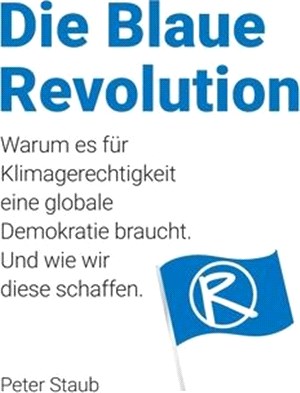 Die Blaue Revolution

Warum es für Klimagerechtigkeit eine globale Demokratie braucht. Und wie wir diese schaffen.

R

Peter Staub